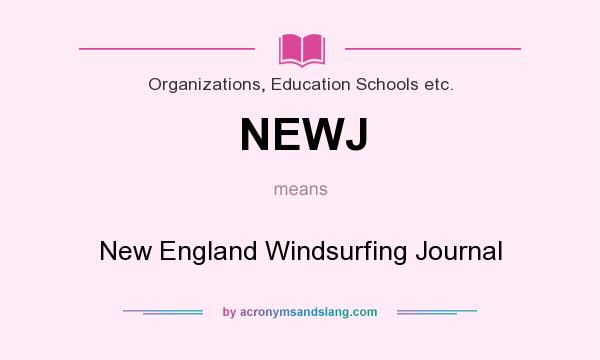 Organizations, Education Schools etc.

NEWJ

means

New England Windsurfing Journal

by acronymsandslang.com